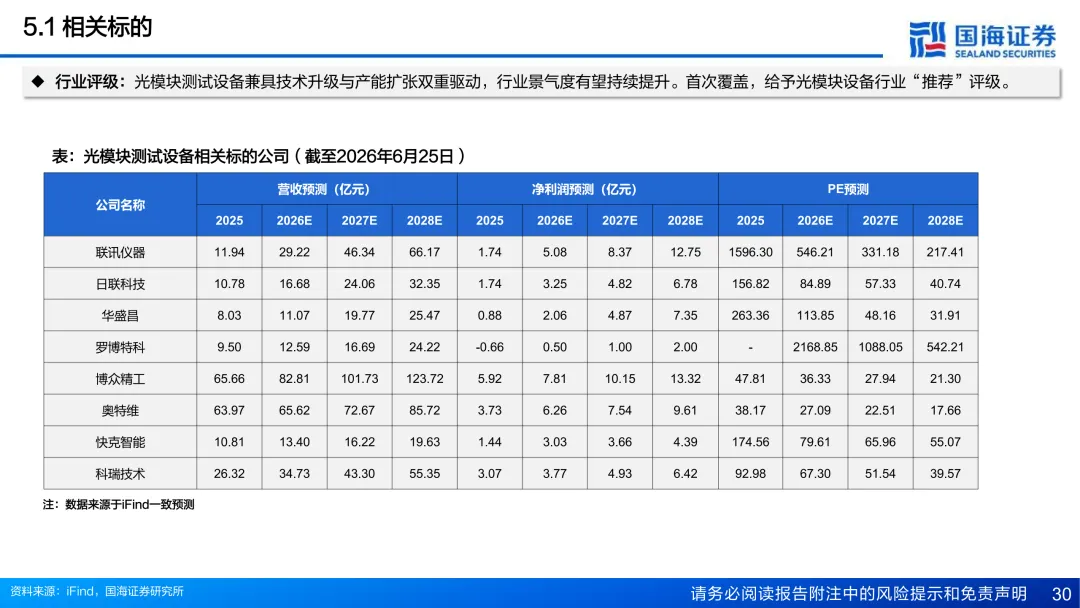 5.1 相关标的

国海证券
SEALAND SECURITIES

◆ 行业评级：光模块测试设备兼具技术升级与产能扩张双重驱动，行业景气度有望持续提升。首次覆盖，给予光模块设备行业“推荐”评级。

表：光模块测试设备相关标的公司（截至2026年6月25日）

| 公司名称 | 营收预测（亿元） | | | | 净利润预测（亿元） | | | | PE预测 | | | |
|---|---|---|---|---|---|---|---|---|---|---|---|---|
| | 2025 | 2026E | 2027E | 2028E | 2025 | 2026E | 2027E | 2028E | 2025 | 2026E | 2027E | 2028E |
| 联讯仪器 | 11.94 | 29.22 | 46.34 | 66.17 | 1.74 | 5.08 | 8.37 | 12.75 | 1596.30 | 546.21 | 331.18 | 217.41 |
| 日联科技 | 10.78 | 16.68 | 24.06 | 32.35 | 1.74 | 3.25 | 4.82 | 6.78 | 156.82 | 84.89 | 57.33 | 40.74 |
| 华盛昌 | 8.03 | 11.07 | 19.77 | 25.47 | 0.88 | 2.06 | 4.87 | 7.35 | 263.36 | 113.85 | 48.16 | 31.91 |
| 罗博特科 | 9.50 | 12.59 | 16.69 | 24.22 | -0.66 | 0.50 | 1.00 | 2.00 | - | 2168.85 | 1088.05 | 542.21 |
| 博众精工 | 65.66 | 82.81 | 101.73 | 123.72 | 5.92 | 7.81 | 10.15 | 13.32 | 47.81 | 36.33 | 27.94 | 21.30 |
| 奥特维 | 63.97 | 65.62 | 72.67 | 85.72 | 3.73 | 6.26 | 7.54 | 9.61 | 38.17 | 27.09 | 22.51 | 17.66 |
| 快克智能 | 10.81 | 13.40 | 16.22 | 19.63 | 1.44 | 3.03 | 3.66 | 4.39 | 174.56 | 79.61 | 65.96 | 55.07 |
| 科瑞技术 | 26.32 | 34.73 | 43.30 | 55.35 | 3.07 | 3.77 | 4.93 | 6.42 | 92.98 | 67.30 | 51.54 | 39.57 |

注：数据来源于iFind一致预测

资料来源：iFind，国海证券研究所

请务必阅读报告附注中的风险提示和免责声明 30